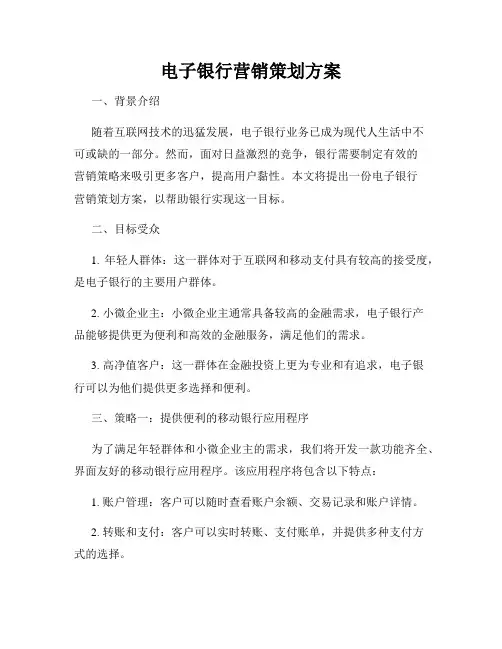 电子银行营销策划方案

一、背景介绍

随着互联网技术的迅猛发展，电子银行业务已成为现代人生活中不可或缺的一部分。然而，面对日益激烈的竞争，银行需要制定有效的营销策略来吸引更多客户，提高用户黏性。本文将提出一份电子银行营销策划方案，以帮助银行实现这一目标。

二、目标受众

1. 年轻人群体：这一群体对于互联网和移动支付具有较高的接受度，是电子银行的主要用户群体。

2. 小微企业主：小微企业主通常具备较高的金融需求，电子银行产品能够提供更为便利和高效的金融服务，满足他们的需求。

3. 高净值客户：这一群体在金融投资上更为专业和有追求，电子银行可以为他们提供更多选择和便利。

三、策略一：提供便利的移动银行应用程序

为了满足年轻群体和小微企业主的需求，我们将开发一款功能齐全、界面友好的移动银行应用程序。该应用程序将包含以下特点：

1. 账户管理：客户可以随时查看账户余额、交易记录和账户详情。

2. 转账和支付：客户可以实时转账、支付账单，并提供多种支付方式的选择。